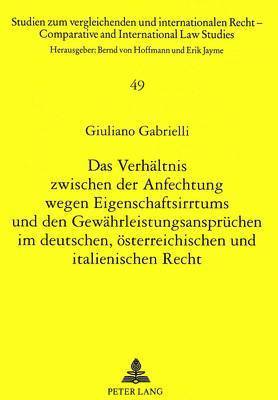 Studien zum vergleichenden und internationalen Recht – Comparative and International Law Studies
Herausgeber: Bernd von Hoffmann und Erik Jayme

49

Giuliano Gabrielli

Das Verhältnis zwischen der Anfechtung wegen Eigenschaftsirrtums und den Gewährleistungsansprüchen im deutschen, österreichischen und italienischen Recht

PETER LANG